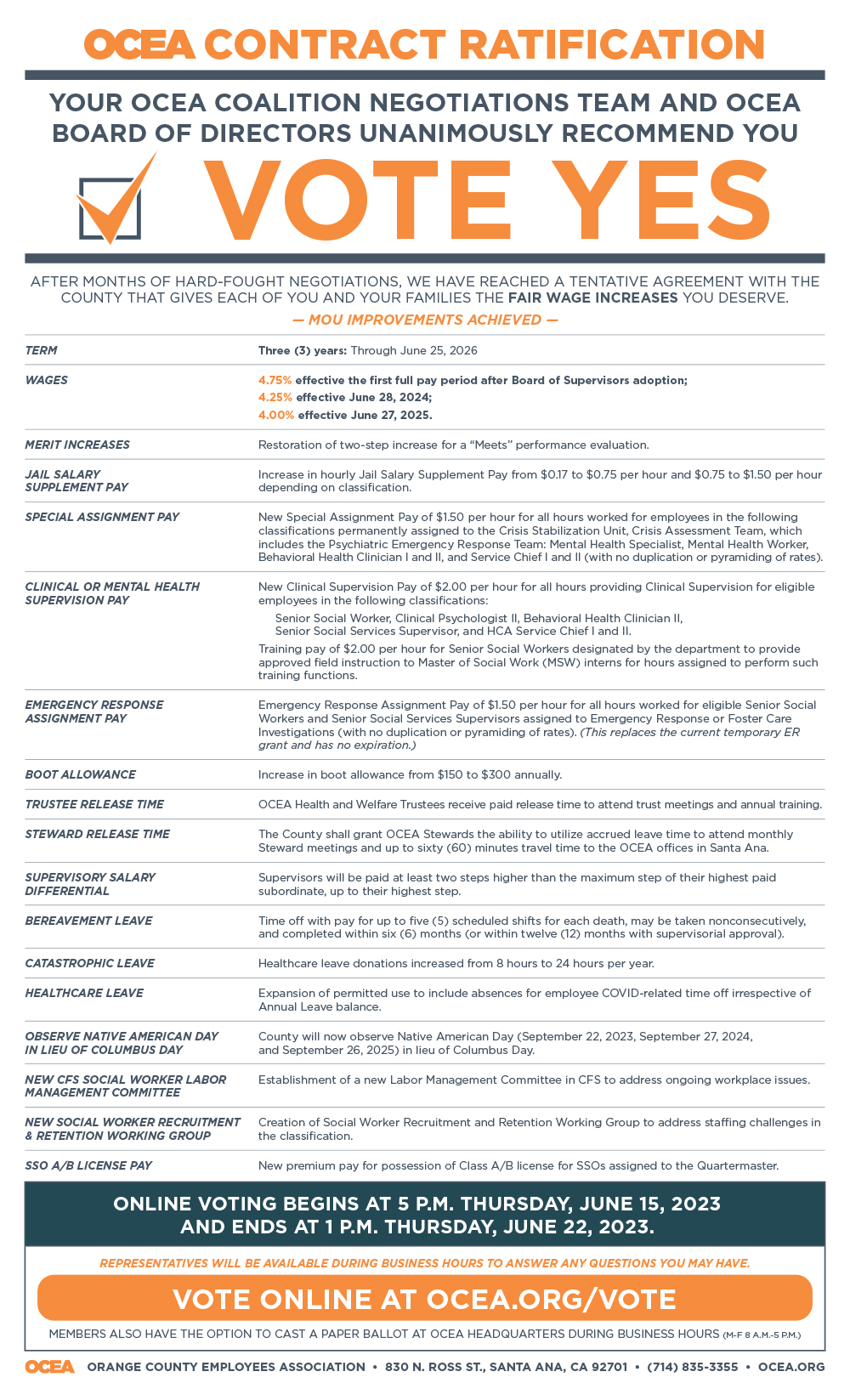 OCEA CONTRACT RATIFICATION

YOUR OCEA COALITION NEGOTIATIONS TEAM AND OCEA BOARD OF DIRECTORS UNANIMOUSLY RECOMMEND YOU

VOTE YES

AFTER MONTHS OF HARD-FOUGHT NEGOTIATIONS, WE HAVE REACHED A TENTATIVE AGREEMENT WITH THE COUNTY THAT GIVES EACH OF YOU AND YOUR FAMILIES THE FAIR WAGE INCREASES YOU DESERVE.

— MOU IMPROVEMENTS ACHIEVED —

| | |
|---|---|
| TERM | Three (3) years: Through June 25, 2026 |
| WAGES | 4.75% effective the first full pay period after Board of Supervisors adoption; 4.25% effective June 28, 2024; 4.00% effective June 27, 2025. |
| MERIT INCREASES | Restoration of two-step increase for a "Meets" performance evaluation. |
| JAIL SALARY SUPPLEMENT PAY | Increase in hourly Jail Salary Supplement Pay from \$0.17 to \$0.75 per hour and \$0.75 to \$1.50 per hour depending on classification. |
| SPECIAL ASSIGNMENT PAY | New Special Assignment Pay of \$1.50 per hour for all hours worked for employees in the following classifications permanently assigned to the Crisis Stabilization Unit, Crisis Assessment Team, which includes the Psychiatric Emergency Response Team: Mental Health Specialist, Mental Health Worker, Behavioral Health Clinician I and II, and Service Chief I and II (with no duplication or pyramiding of rates). |
| CLINICAL OR MENTAL HEALTH SUPERVISION PAY | New Clinical Supervision Pay of \$2.00 per hour for all hours providing Clinical Supervision for eligible employees in the following classifications: Senior Social Worker, Clinical Psychologist II, Behavioral Health Clinician II, Senior Social Services Supervisor, and HCA Service Chief I and II. Training pay of \$2.00 per hour for Senior Social Workers designated by the department to provide approved field instruction to Master of Social Work (MSW) interns for hours assigned to perform such training functions. |
| EMERGENCY RESPONSE ASSIGNMENT PAY | Emergency Response Assignment Pay of \$1.50 per hour for all hours worked for eligible Senior Social Workers and Senior Social Services Supervisors assigned to Emergency Response or Foster Care Investigations (with no duplication or pyramiding of rates). (This replaces the current temporary ER grant and has no expiration.) |
| BOOT ALLOWANCE | Increase in boot allowance from \$150 to \$300 annually. |
| TRUSTEE RELEASE TIME | OCEA Health and Welfare Trustees receive paid release time to attend trust meetings and annual training. |
| STEWARD RELEASE TIME | The County shall grant OCEA Stewards the ability to utilize accrued leave time to attend monthly Steward meetings and up to sixty (60) minutes travel time to the OCEA offices in Santa Ana. |
| SUPERVISORY SALARY DIFFERENTIAL | Supervisors will be paid at least two steps higher than the maximum step of their highest paid subordinate, up to their highest step. |
| BEREAVEMENT LEAVE | Time off with pay for up to five (5) scheduled shifts for each death, may be taken nonconsecutively, and completed within six (6) months (or within twelve (12) months with supervisorial approval). |
| CATASTROPHIC LEAVE | Healthcare leave donations increased from 8 hours to 24 hours per year. |
| HEALTHCARE LEAVE | Expansion of permitted use to include absences for employee COVID-related time off irrespective of Annual Leave balance. |
| OBSERVE NATIVE AMERICAN DAY IN LIEU OF COLUMBUS DAY | County will now observe Native American Day (September 22, 2023, September 27, 2024, and September 26, 2025) in lieu of Columbus Day. |
| NEW CFS SOCIAL WORKER LABOR MANAGEMENT COMMITTEE | Establishment of a new Labor Management Committee in CFS to address ongoing workplace issues. |
| NEW SOCIAL WORKER RECRUITMENT & RETENTION WORKING GROUP | Creation of Social Worker Recruitment and Retention Working Group to address staffing challenges in the classification. |
| SSO A/B LICENSE PAY | New premium pay for possession of Class A/B license for SSOs assigned to the Quartermaster. |

ONLINE VOTING BEGINS AT 5 P.M. THURSDAY, JUNE 15, 2023 AND ENDS AT 1 P.M. THURSDAY, JUNE 22, 2023.

REPRESENTATIVES WILL BE AVAILABLE DURING BUSINESS HOURS TO ANSWER ANY QUESTIONS YOU MAY HAVE.

VOTE ONLINE AT OCEA.ORG/VOTE

MEMBERS ALSO HAVE THE OPTION TO CAST A PAPER BALLOT AT OCEA HEADQUARTERS DURING BUSINESS HOURS (M-F 8 A.M.-5 P.M.)

OCEA ORANGE COUNTY EMPLOYEES ASSOCIATION • 830 N. ROSS ST., SANTA ANA, CA 92701 • (714) 835-3355 • OCEA.ORG